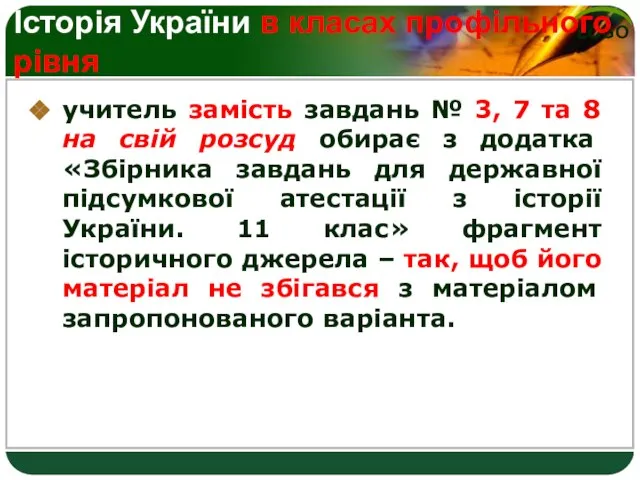 Історія України в класах профільного рівня

LOGO

учитель замість завдань № 3, 7 та 8 на свій розсуд обирає з додатка «Збірника завдань для державної підсумкової атестації з історії України. 11 клас» фрагмент історичного джерела – так, щоб його матеріал не збігався з матеріалом запропонованого варіанта.